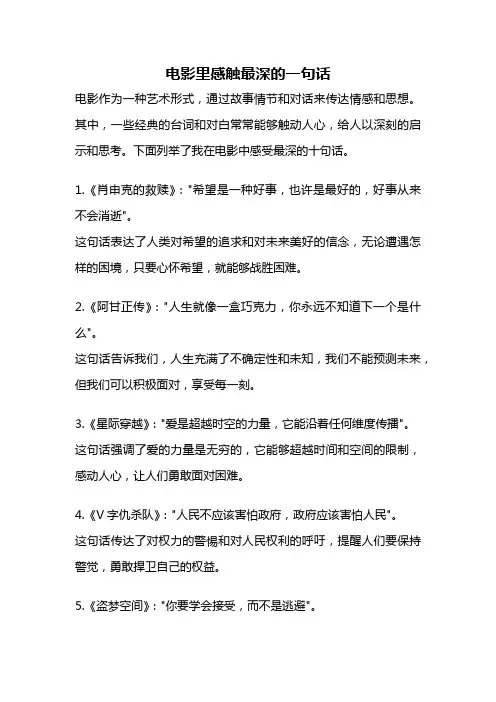 电影里感触最深的一句话

电影作为一种艺术形式，通过故事情节和对话来传达情感和思想。其中，一些经典的台词和对白常常能够触动人心，给人以深刻的启示和思考。下面列举了我在电影中感受最深的十句话。

1.《肖申克的救赎》："希望是一种好事，也许是最好的，好事从来不会消逝"。
这句话表达了人类对希望的追求和对未来美好的信念，无论遭遇怎样的困境，只要心怀希望，就能够战胜困难。

2.《阿甘正传》："人生就像一盒巧克力，你永远不知道下一个是什么"。
这句话告诉我们，人生充满了不确定性和未知，我们不能预测未来，但我们可以积极面对，享受每一刻。

3.《星际穿越》："爱是超越时空的力量，它能沿着任何维度传播"。
这句话强调了爱的力量是无穷的，它能够超越时间和空间的限制，感动人心，让人们勇敢面对困难。

4.《V 字仇杀队》："人民不应该害怕政府，政府应该害怕人民"。
这句话传达了对权力的警惕和对人民权利的呼吁，提醒人们要保持警觉，勇敢捍卫自己的权益。

5.《盗梦空间》："你要学会接受，而不是逃避"。